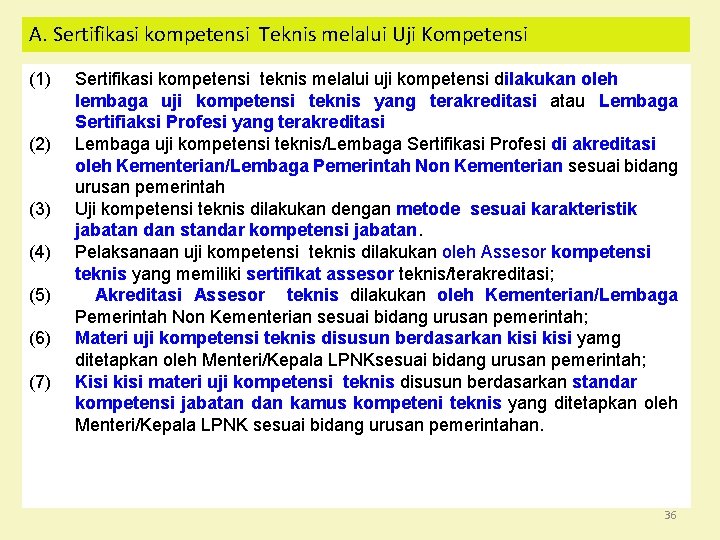 A. Sertifikasi kompetensi Teknis melalui Uji Kompetensi

(1) Sertifikasi kompetensi teknis melalui uji kompetensi dilakukan oleh lembaga uji kompetensi teknis yang terakreditasi atau Lembaga Sertifiaksi Profesi yang terakreditasi

(2) Lembaga uji kompetensi teknis/Lembaga Sertifikasi Profesi di akreditasi oleh Kementerian/Lembaga Pemerintah Non Kementerian sesuai bidang urusan pemerintah

(3) Uji kompetensi teknis dilakukan dengan metode sesuai karakteristik jabatan dan standar kompetensi jabatan.

(4) Pelaksanaan uji kompetensi teknis dilakukan oleh Assesor kompetensi teknis yang memiliki sertifikat assesor teknis/terakreditasi;

(5) Akreditasi Assesor teknis dilakukan oleh Kementerian/Lembaga Pemerintah Non Kementerian sesuai bidang urusan pemerintah;

(6) Materi uji kompetensi teknis disusun berdasarkan kisi kisi yamg ditetapkan oleh Menteri/Kepala LPNKsesuai bidang urusan pemerintah;

(7) Kisi kisi materi uji kompetensi teknis disusun berdasarkan standar kompetensi jabatan dan kamus kompeteni teknis yang ditetapkan oleh Menteri/Kepala LPNK sesuai bidang urusan pemerintahan.

36